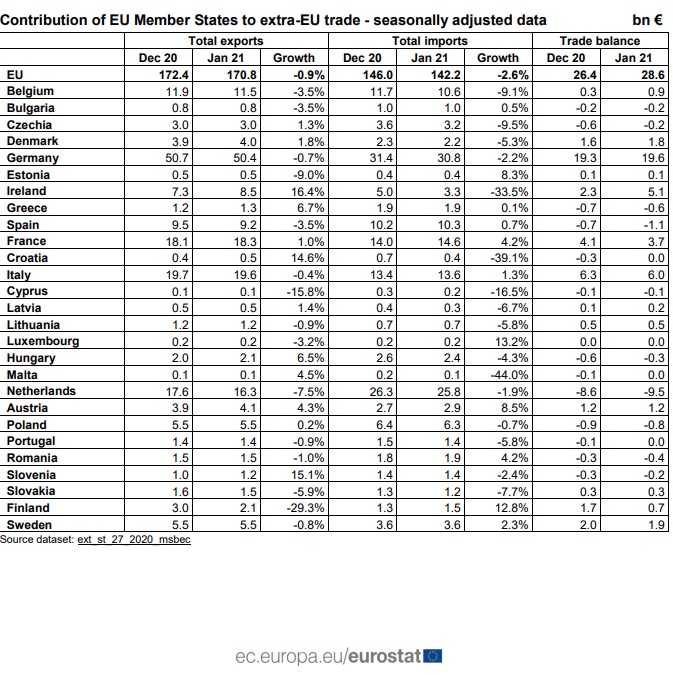 Contribution of EU Member States to extra-EU trade - seasonally adjusted data bn €

| | Total exports | | | Total imports | | | Trade balance | |
|---|---|---|---|---|---|---|---|---|
| | Dec 20 | Jan 21 | Growth | Dec 20 | Jan 21 | Growth | Dec 20 | Jan 21 |
| EU | 172.4 | 170.8 | -0.9% | 146.0 | 142.2 | -2.6% | 26.4 | 28.6 |
| Belgium | 11.9 | 11.5 | -3.5% | 11.7 | 10.6 | -9.1% | 0.3 | 0.9 |
| Bulgaria | 0.8 | 0.8 | -3.5% | 1.0 | 1.0 | 0.5% | -0.2 | -0.2 |
| Czechia | 3.0 | 3.0 | 1.3% | 3.6 | 3.2 | -9.5% | -0.6 | -0.2 |
| Denmark | 3.9 | 4.0 | 1.8% | 2.3 | 2.2 | -5.3% | 1.6 | 1.8 |
| Germany | 50.7 | 50.4 | -0.7% | 31.4 | 30.8 | -2.2% | 19.3 | 19.6 |
| Estonia | 0.5 | 0.5 | -9.0% | 0.4 | 0.4 | 8.3% | 0.1 | 0.1 |
| Ireland | 7.3 | 8.5 | 16.4% | 5.0 | 3.3 | -33.5% | 2.3 | 5.1 |
| Greece | 1.2 | 1.3 | 6.7% | 1.9 | 1.9 | 0.1% | -0.7 | -0.6 |
| Spain | 9.5 | 9.2 | -3.5% | 10.2 | 10.3 | 0.7% | -0.7 | -1.1 |
| France | 18.1 | 18.3 | 1.0% | 14.0 | 14.6 | 4.2% | 4.1 | 3.7 |
| Croatia | 0.4 | 0.5 | 14.6% | 0.7 | 0.4 | -39.1% | -0.3 | 0.0 |
| Italy | 19.7 | 19.6 | -0.4% | 13.4 | 13.6 | 1.3% | 6.3 | 6.0 |
| Cyprus | 0.1 | 0.1 | -15.8% | 0.3 | 0.2 | -16.5% | -0.1 | -0.1 |
| Latvia | 0.5 | 0.5 | 1.4% | 0.4 | 0.3 | -6.7% | 0.1 | 0.2 |
| Lithuania | 1.2 | 1.2 | -0.9% | 0.7 | 0.7 | -5.8% | 0.5 | 0.5 |
| Luxembourg | 0.2 | 0.2 | -3.2% | 0.2 | 0.2 | 13.2% | 0.0 | 0.0 |
| Hungary | 2.0 | 2.1 | 6.5% | 2.6 | 2.4 | -4.3% | -0.6 | -0.3 |
| Malta | 0.1 | 0.1 | 4.5% | 0.2 | 0.1 | -44.0% | -0.1 | 0.0 |
| Netherlands | 17.6 | 16.3 | -7.5% | 26.3 | 25.8 | -1.9% | -8.6 | -9.5 |
| Austria | 3.9 | 4.1 | 4.3% | 2.7 | 2.9 | 8.5% | 1.2 | 1.2 |
| Poland | 5.5 | 5.5 | 0.2% | 6.4 | 6.3 | -0.7% | -0.9 | -0.8 |
| Portugal | 1.4 | 1.4 | -0.9% | 1.5 | 1.4 | -5.8% | -0.1 | 0.0 |
| Romania | 1.5 | 1.5 | -1.0% | 1.8 | 1.9 | 4.2% | -0.3 | -0.4 |
| Slovenia | 1.0 | 1.2 | 15.1% | 1.4 | 1.4 | -2.4% | -0.3 | -0.2 |
| Slovakia | 1.6 | 1.5 | -5.9% | 1.3 | 1.2 | -7.7% | 0.3 | 0.3 |
| Finland | 3.0 | 2.1 | -29.3% | 1.3 | 1.5 | 12.8% | 1.7 | 0.7 |
| Sweden | 5.5 | 5.5 | -0.8% | 3.6 | 3.6 | 2.3% | 2.0 | 1.9 |

Source dataset: ext_st_27_2020_msbec

ec.europa.eu/eurostat